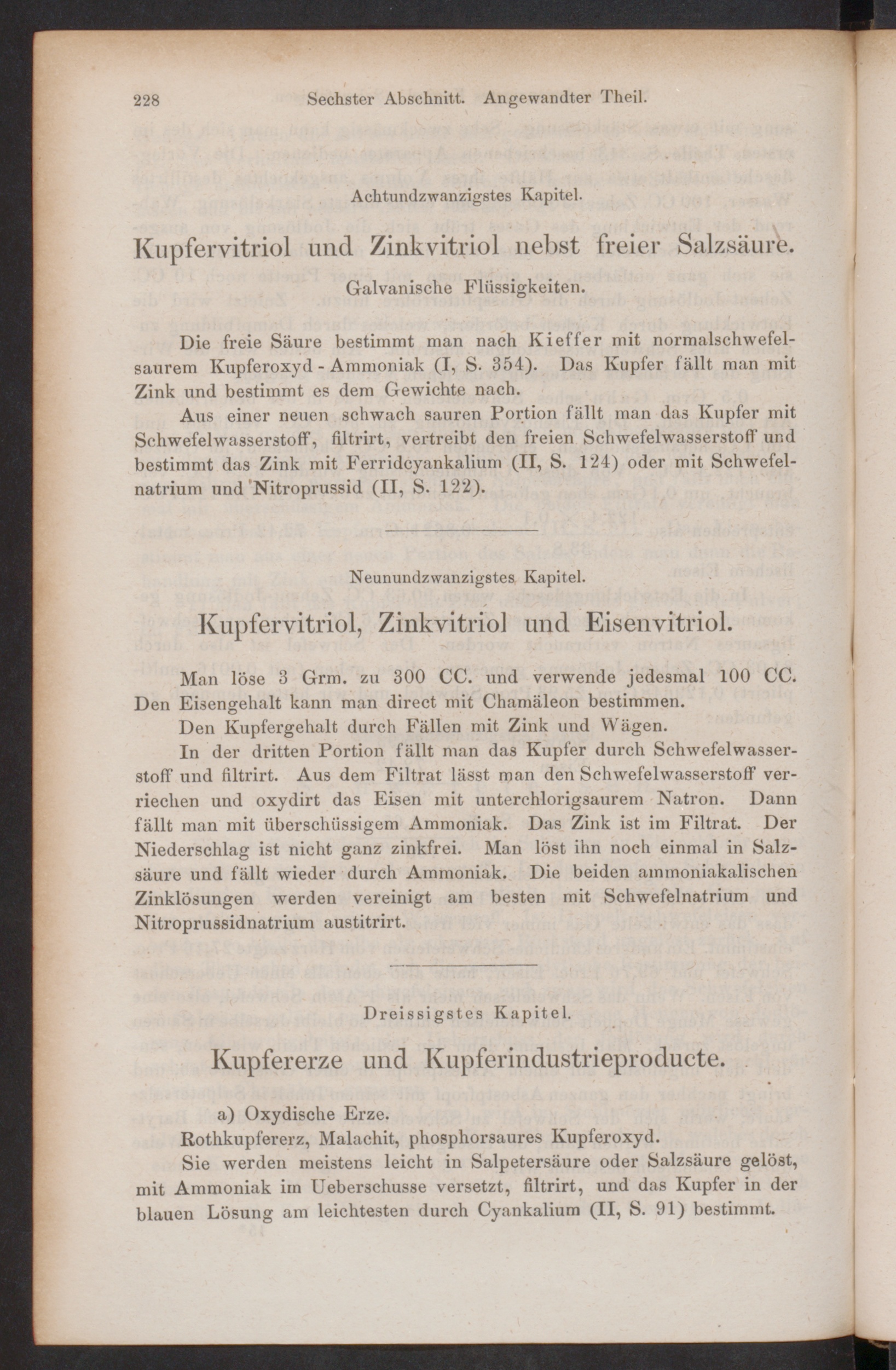 228 Sechster Abschnitt. Angewandter Theil.

Achtundzwanzigstes Kapitel.

Kupfervitriol und Zinkvitriol nebst freier Salzsäure.

Galvanische Flüssigkeiten.

Die freie Säure bestimmt man nach Kieffer mit normalschwefelsaurem Kupferoxyd-Ammoniak (I, S. 354). Das Kupfer fällt man mit Zink und bestimmt es dem Gewichte nach.

Aus einer neuen schwach sauren Portion fällt man das Kupfer mit Schwefelwasserstoff, filtrirt, vertreibt den freien Schwefelwasserstoff und bestimmt das Zink mit Ferridcyankalium (II, S. 124) oder mit Schwefelnatrium und Nitroprussid (II, S. 122).

Neunundzwanzigstes Kapitel.

Kupfervitriol, Zinkvitriol und Eisenvitriol.

Man löse 3 Grm. zu 300 CC. und verwende jedesmal 100 CC. Den Eisengehalt kann man direct mit Chamäleon bestimmen.

Den Kupfergehalt durch Fällen mit Zink und Wägen.

In der dritten Portion fällt man das Kupfer durch Schwefelwasserstoff und filtrirt. Aus dem Filtrat lässt man den Schwefelwasserstoff verriechen und oxydirt das Eisen mit unterchlorigsaurem Natron. Dann fällt man mit überschüssigem Ammoniak. Das Zink ist im Filtrat. Der Niederschlag ist nicht ganz zinkfrei. Man löst ihn noch einmal in Salzsäure und fällt wieder durch Ammoniak. Die beiden ammoniakalischen Zinklösungen werden vereinigt am besten mit Schwefelnatrium und Nitroprussidnatrium austitrirt.

Dreissigstes Kapitel.

Kupfererze und Kupferindustrieproducte.

a) Oxydische Erze.

Rothkupfererz, Malachit, phosphorsaures Kupferoxyd.

Sie werden meistens leicht in Salpetersäure oder Salzsäure gelöst, mit Ammoniak im Ueberschusse versetzt, filtrirt, und das Kupfer in der blauen Lösung am leichtesten durch Cyankalium (II, S. 91) bestimmt.